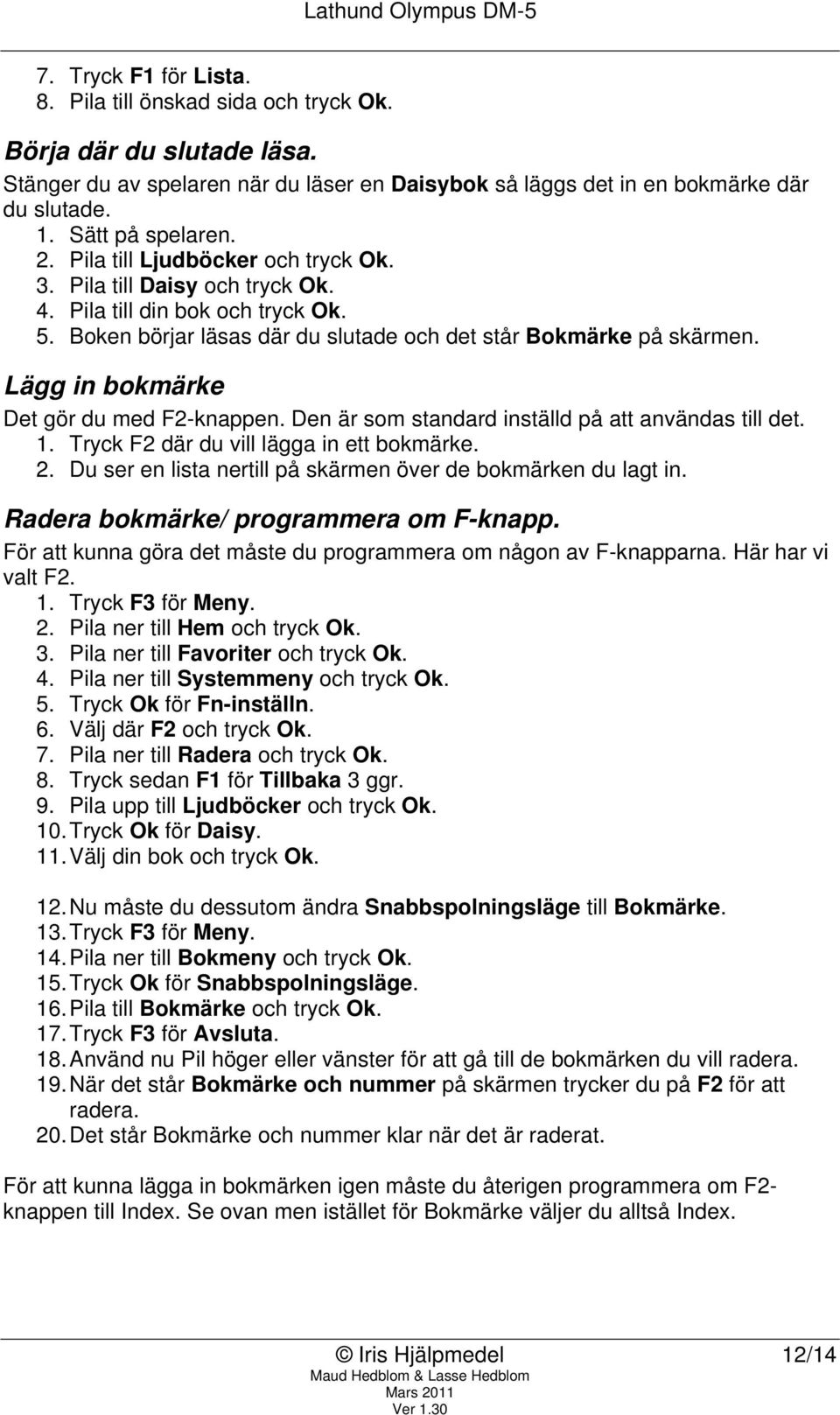 Lathund Olympus DM-5

7. Tryck F1 för Lista.
8. Pila till önskad sida och tryck Ok.

Börja där du slutade läsa.

Stänger du av spelaren när du läser en Daisybok så läggs det in en bokmärke där du slutade.
1. Sätt på spelaren.
2. Pila till Ljudböcker och tryck Ok.
3. Pila till Daisy och tryck Ok.
4. Pila till din bok och tryck Ok.
5. Boken börjar läsas där du slutade och det står Bokmärke på skärmen.

Lägg in bokmärke

Det gör du med F2-knappen. Den är som standard inställd på att användas till det.
1. Tryck F2 där du vill lägga in ett bokmärke.
2. Du ser en lista nertill på skärmen över de bokmärken du lagt in.

Radera bokmärke/ programmera om F-knapp.

För att kunna göra det måste du programmera om någon av F-knapparna. Här har vi valt F2.
1. Tryck F3 för Meny.
2. Pila ner till Hem och tryck Ok.
3. Pila ner till Favoriter och tryck Ok.
4. Pila ner till Systemmeny och tryck Ok.
5. Tryck Ok för Fn-inställn.
6. Välj där F2 och tryck Ok.
7. Pila ner till Radera och tryck Ok.
8. Tryck sedan F1 för Tillbaka 3 ggr.
9. Pila upp till Ljudböcker och tryck Ok.
10. Tryck Ok för Daisy.
11. Välj din bok och tryck Ok.

12. Nu måste du dessutom ändra Snabbspolningsläge till Bokmärke.
13. Tryck F3 för Meny.
14. Pila ner till Bokmeny och tryck Ok.
15. Tryck Ok för Snabbspolningsläge.
16. Pila till Bokmärke och tryck Ok.
17. Tryck F3 för Avsluta.
18. Använd nu Pil höger eller vänster för att gå till de bokmärken du vill radera.
19. När det står Bokmärke och nummer på skärmen trycker du på F2 för att radera.
20. Det står Bokmärke och nummer klar när det är raderat.

För att kunna lägga in bokmärken igen måste du återigen programmera om F2-knappen till Index. Se ovan men istället för Bokmärke väljer du alltså Index.

© Iris Hjälpmedel 12/14
Maud Hedblom & Lasse Hedblom
Mars 2011
Ver 1.30